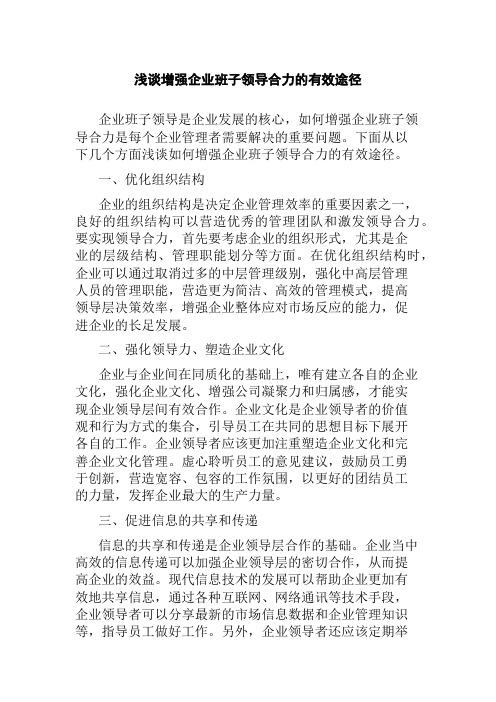 浅谈增强企业班子领导合力的有效途径

企业班子领导是企业发展的核心，如何增强企业班子领导合力是每个企业管理者需要解决的重要问题。下面从以下几个方面浅谈如何增强企业班子领导合力的有效途径。

一、优化组织结构

企业的组织结构是决定企业管理效率的重要因素之一，良好的组织结构可以营造优秀的管理团队和激发领导合力。要实现领导合力，首先要考虑企业的组织形式，尤其是企业的层级结构、管理职能划分等方面。在优化组织结构时，企业可以通过取消过多的中层管理级别，强化中高层管理人员的管理职能，营造更为简洁、高效的管理模式，提高领导层决策效率，增强企业整体应对市场反应的能力，促进企业的长足发展。

二、强化领导力、塑造企业文化

企业与企业间在同质化的基础上，唯有建立各自的企业文化，强化企业文化、增强公司凝聚力和归属感，才能实现企业领导层间有效合作。企业文化是企业领导者的价值观和行为方式的集合，引导员工在共同的思想目标下展开各自的工作。企业领导者应该更加注重塑造企业文化和完善企业文化管理。虚心聆听员工的意见建议，鼓励员工勇于创新，营造宽容、包容的工作氛围，以更好的团结员工的力量，发挥企业最大的生产力量。

三、促进信息的共享和传递

信息的共享和传递是企业领导层合作的基础。企业当中高效的信息传递可以加强企业领导层的密切合作，从而提高企业的效益。现代信息技术的发展可以帮助企业更加有效地共享信息，通过各种互联网、网络通讯等技术手段，企业领导者可以分享最新的市场信息数据和企业管理知识等，指导员工做好工作。另外，企业领导者还应该定期举